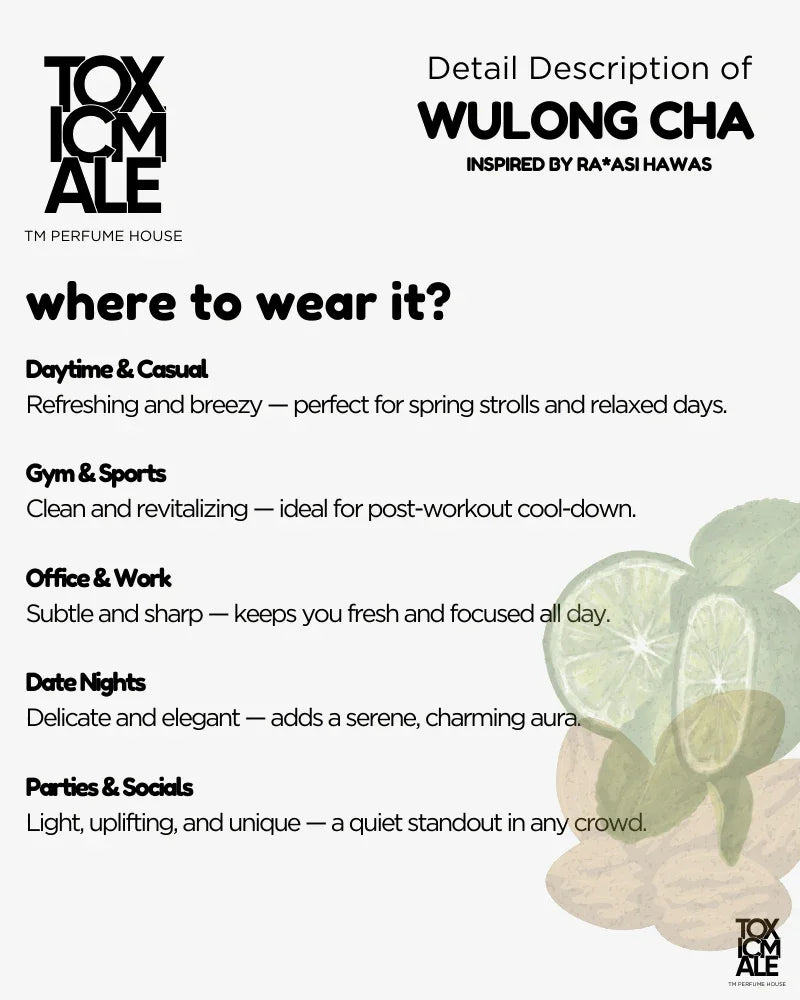 TOX
ICM
ALE
TM PERFUME HOUSE

Detail Description of
WULONG CHA
INSPIRED BY RA*ASI HAWAS

where to wear it?

Daytime & Casual
Refreshing and breezy — perfect for spring strolls and relaxed days.

Gym & Sports
Clean and revitalizing — ideal for post-workout cool-down.

Office & Work
Subtle and sharp — keeps you fresh and focused all day.

Date Nights
Delicate and elegant — adds a serene, charming aura.

Parties & Socials
Light, uplifting, and unique — a quiet standout in any crowd.

TOX
ICM
ALE
TM PERFUME HOUSE